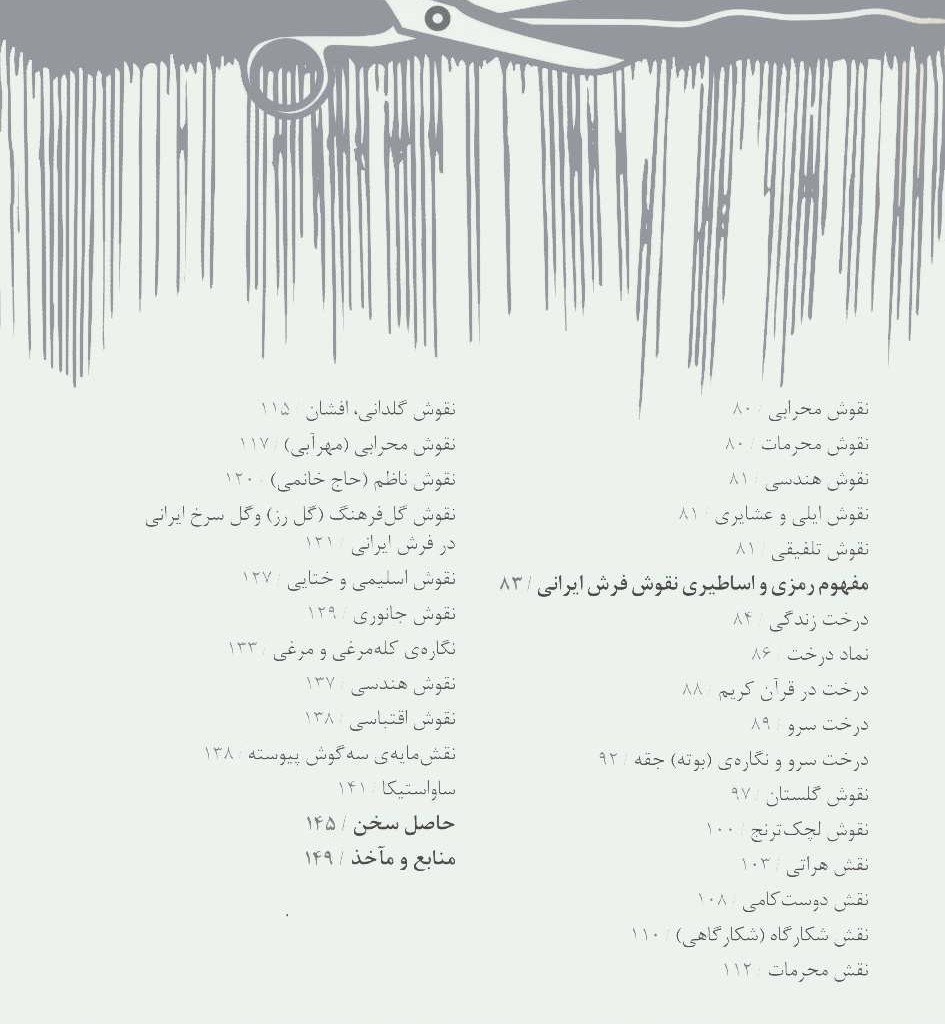 نقوش محرابی / ۸۰
نقوش محرمات / ۸۰
نقوش هندسی / ۸۱
نقوش ایلی و عشایری / ۸۱
نقوش تلفیقی / ۸۱
مفهوم رمزی و اساطیری نقوش فرش ایرانی / ۸۳
درخت زندگی / ۸۴
نماد درخت / ۸۶
درخت در قرآن کریم / ۸۸
درخت سرو / ۸۹
درخت سرو و نگاره‌ی (بوته) جقه / ۹۲
نقوش گلستان / ۹۷
نقوش لچک‌ترنج / ۱۰۰
نقش هراتی / ۱۰۳
نقش دوست‌کامی / ۱۰۸
نقش شکارگاه (شکارگاهی) / ۱۱۰
نقش محرمات / ۱۱۲

نقوش گلدانی، افشان / ۱۱۵
نقوش محرابی (مهرآبی) / ۱۱۷
نقوش ناظم (حاج خانمی) / ۱۲۰
نقوش گل‌فرهنگ (گل رز) وگل سرخ ایرانی در فرش ایرانی / ۱۲۱
نقوش اسلیمی و ختایی / ۱۲۷
نقوش جانوری / ۱۲۹
نگاره‌ی کله‌مرغی و مرغی / ۱۳۳
نقوش هندسی / ۱۳۷
نقوش اقتباسی / ۱۳۸
نقش‌مایه‌ی سه‌گوش پیوسته / ۱۳۸
ساواستیکا / ۱۴۱
حاصل سخن / ۱۴۵
منابع و مآخذ / ۱۴۹